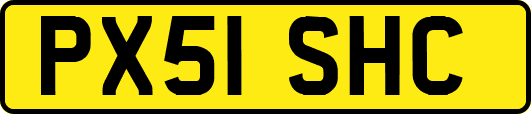 PX51 SHC